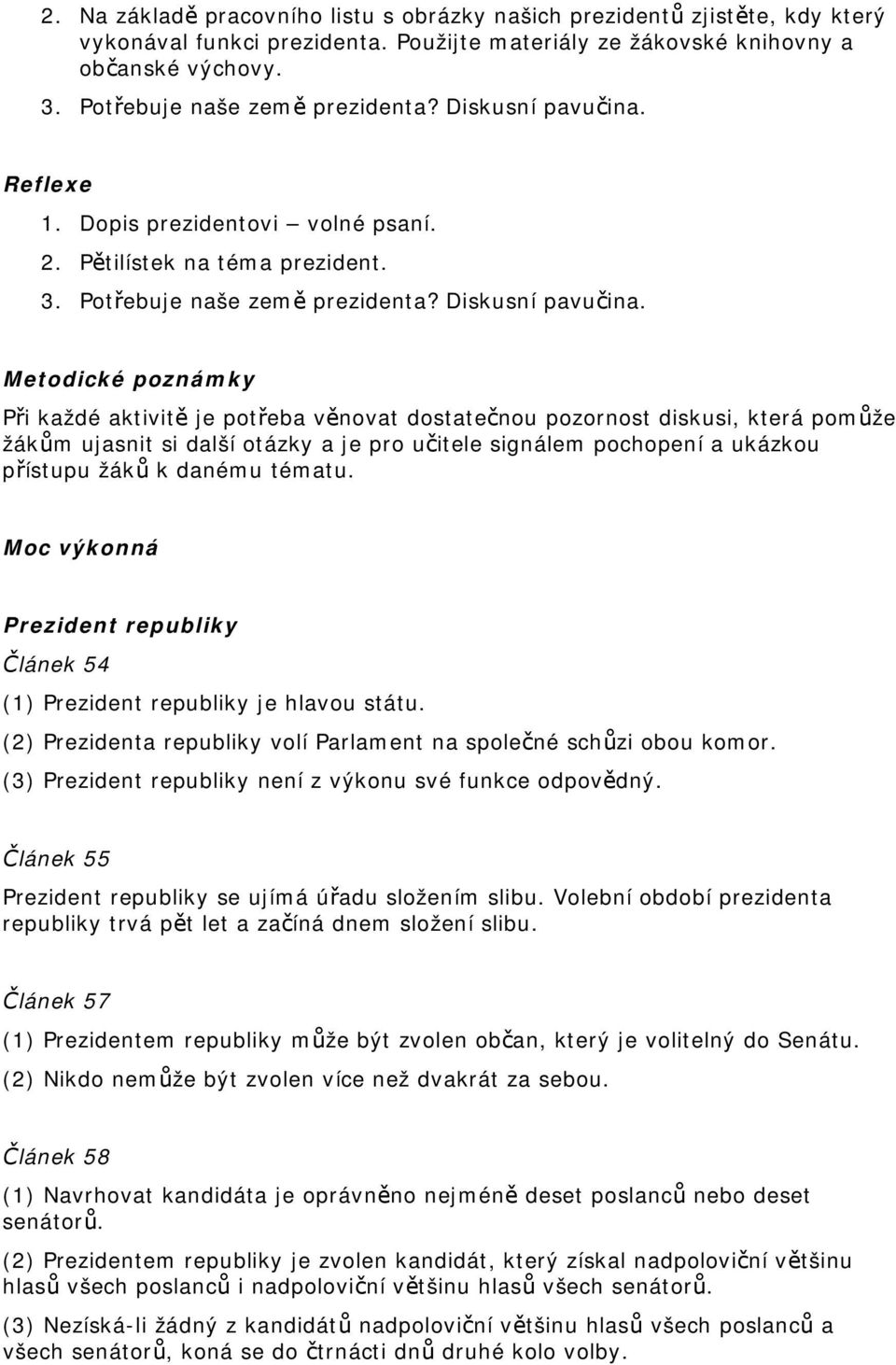 2. Na základě pracovního listu s obrázky našich prezidentů zjistěte, kdy který vykonával funkci prezidenta. Použijte materiály ze žákovské knihovny a občanské výchovy.
3. Potřebuje naše země prezidenta? Diskusní pavučina.

Reflexe
1. Dopis prezidentovi – volné psaní.
2. Pětilístek na téma prezident.
3. Potřebuje naše země prezidenta? Diskusní pavučina.

Metodické poznámky
Při každé aktivitě je potřeba věnovat dostatečnou pozornost diskusi, která pomůže žákům ujasnit si další otázky a je pro učitele signálem pochopení a ukázkou přístupu žáků k danému tématu.

Moc výkonná

Prezident republiky
Článek 54
(1) Prezident republiky je hlavou státu.
(2) Prezidenta republiky volí Parlament na společné schůzi obou komor.
(3) Prezident republiky není z výkonu své funkce odpovědný.

Článek 55
Prezident republiky se ujímá úřadu složením slibu. Volební období prezidenta republiky trvá pět let a začíná dnem složení slibu.

Článek 57
(1) Prezidentem republiky může být zvolen občan, který je volitelný do Senátu.
(2) Nikdo nemůže být zvolen více než dvakrát za sebou.

Článek 58
(1) Navrhovat kandidáta je oprávněno nejméně deset poslanců nebo deset senátorů.
(2) Prezidentem republiky je zvolen kandidát, který získal nadpoloviční většinu hlasů všech poslanců i nadpoloviční většinu hlasů všech senátorů.
(3) Nezíská-li žádný z kandidátů nadpoloviční většinu hlasů všech poslanců a všech senátorů, koná se do čtrnácti dnů druhé kolo volby.